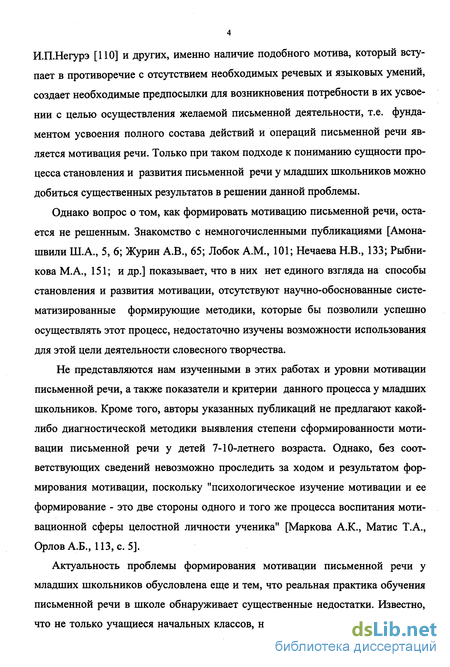 4

И.П.Негурэ [110] и других, именно наличие подобного мотива, который вступает в противоречие с отсутствием необходимых речевых и языковых умений, создает необходимые предпосылки для возникновения потребности в их усвоении с целью осуществления желаемой письменной деятельности, т.е. фундаментом усвоения полного состава действий и операций письменной речи является мотивация речи. Только при таком подходе к пониманию сущности процесса становления и развития письменной речи у младших школьников можно добиться существенных результатов в решении данной проблемы.

Однако вопрос о том, как формировать мотивацию письменной речи, остается не решенным. Знакомство с немногочисленными публикациями [Амонашвили Ш.А., 5, 6; Журин А.В., 65; Лобок А.М., 101; Нечаева Н.В., 133; Рыбникова М.А., 151; и др.] показывает, что в них нет единого взгляда на способы становления и развития мотивации, отсутствуют научно-обоснованные систематизированные формирующие методики, которые бы позволили успешно осуществлять этот процесс, недостаточно изучены возможности использования для этой цели деятельности словесного творчества.

Не представляются нам изученными в этих работах и уровни мотивации письменной речи, а также показатели и критерии данного процесса у младших школьников. Кроме того, авторы указанных публикаций не предлагают какой-либо диагностической методики выявления степени сформированности мотивации письменной речи у детей 7-10-летнего возраста. Однако, без соответствующих сведений невозможно проследить за ходом и результатом формирования мотивации, поскольку "психологическое изучение мотивации и ее формирование - это две стороны одного и того же процесса воспитания мотивационной сферы целостной личности ученика" [Маркова А.К., Матис Т.А., Орлов А.Б., 113, с. 5].

Актуальность проблемы формирования мотивации письменной речи у младших школьников обусловлена еще и тем, что реальная практика обучения письменной речи в школе обнаруживает существенные недостатки. Известно, что не только учащиеся начальных классов, н

dsLib.net
библиотека диссертаций